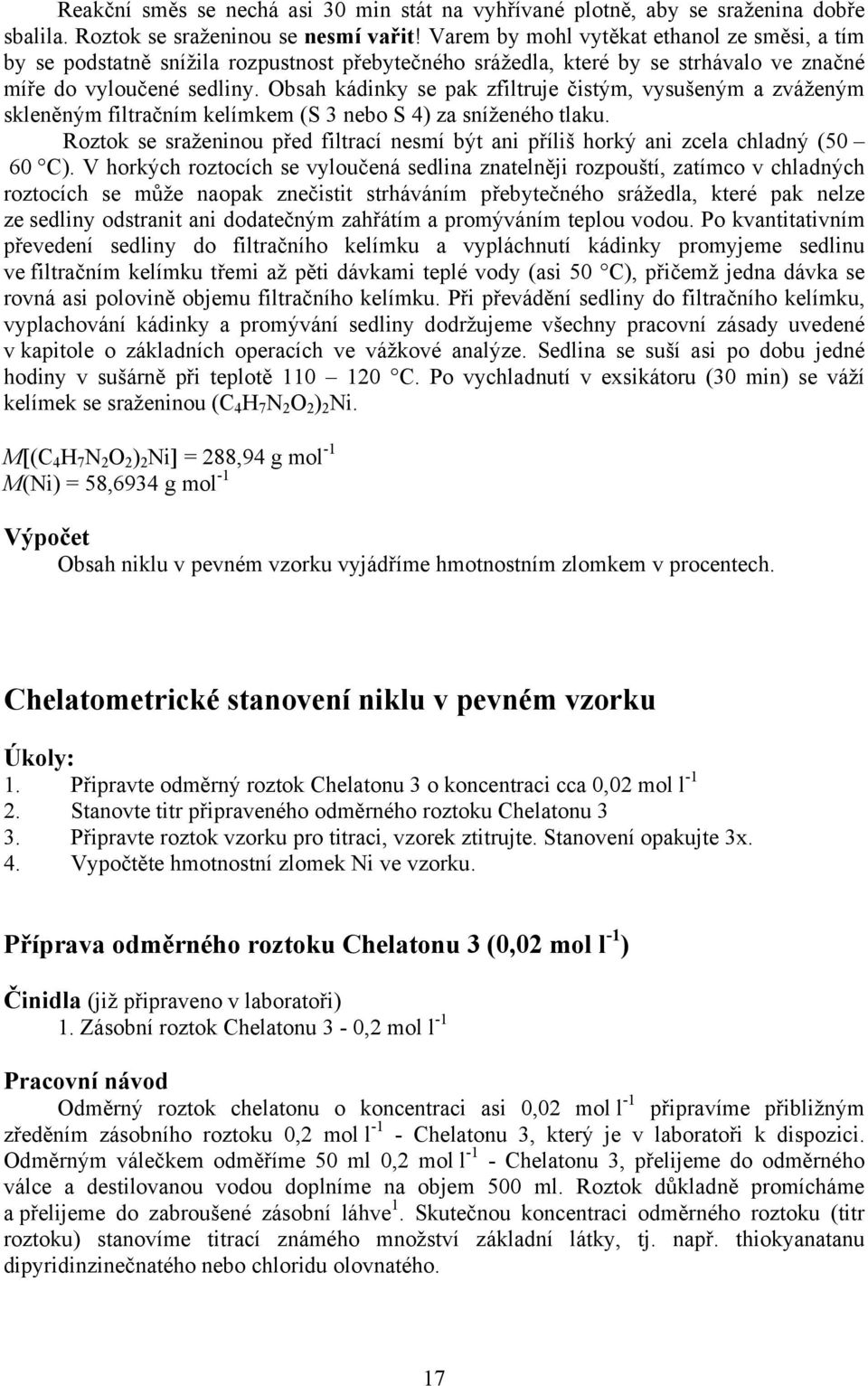 Reakční směs se nechá asi 30 min stát na vyhřívané plotně, aby se sraženina dobře sbalila. Roztok se sraženinou se nesmí vařit! Varem by mohl vytěkat ethanol ze směsi, a tím by se podstatně snížila rozpustnost přebytečného srážedla, které by se strhávalo ve značné míře do vyloučené sedliny. Obsah kádinky se pak zfiltruje čistým, vysušeným a zváženým skleněným filtračním kelímkem (S 3 nebo S 4) za sníženého tlaku.

Roztok se sraženinou před filtrací nesmí být ani příliš horký ani zcela chladný (50 – 60 °C). V horkých roztocích se vyloučená sedlina znatelněji rozpouští, zatímco v chladných roztocích se může naopak znečistit strháváním přebytečného srážedla, které pak nelze ze sedliny odstranit ani dodatečným zahřátím a promýváním teplou vodou. Po kvantitativním převedení sedliny do filtračního kelímku a vypláchnutí kádinky promyjeme sedlinu ve filtračním kelímku třemi až pěti dávkami teplé vody (asi 50 °C), přičemž jedna dávka se rovná asi polovině objemu filtračního kelímku. Při převádění sedliny do filtračního kelímku, vyplachování kádinky a promývání sedliny dodržujeme všechny pracovní zásady uvedené v kapitole o základních operacích ve vážkové analýze. Sedlina se suší asi po dobu jedné hodiny v sušárně při teplotě 110 – 120 °C. Po vychladnutí v exsikátoru (30 min) se váží kelímek se sraženinou $(C_4H_7N_2O_2)_2Ni$.

$M[(C_4H_7N_2O_2)_2Ni] = 288,94$ g mol$^{-1}$
$M(Ni) = 58,6934$ g mol$^{-1}$

Výpočet
Obsah niklu v pevném vzorku vyjádříme hmotnostním zlomkem v procentech.

Chelatometrické stanovení niklu v pevném vzorku

Úkoly:
1. Připravte odměrný roztok Chelatonu 3 o koncentraci cca 0,02 mol l$^{-1}$
2. Stanovte titr připraveného odměrného roztoku Chelatonu 3
3. Připravte roztok vzorku pro titraci, vzorek ztitrujte. Stanovení opakujte 3x.
4. Vypočtěte hmotnostní zlomek Ni ve vzorku.

Příprava odměrného roztoku Chelatonu 3 (0,02 mol l$^{-1}$)

Činidla (již připraveno v laboratoři)
1. Zásobní roztok Chelatonu 3 - 0,2 mol l$^{-1}$

Pracovní návod
Odměrný roztok chelatonu o koncentraci asi 0,02 mol l$^{-1}$ připravíme přibližným zředěním zásobního roztoku 0,2 mol l$^{-1}$ - Chelatonu 3, který je v laboratoři k dispozici. Odměrným válečkem odměříme 50 ml 0,2 mol l$^{-1}$ - Chelatonu 3, přelijeme do odměrného válce a destilovanou vodou doplníme na objem 500 ml. Roztok důkladně promícháme a přelijeme do zabroušené zásobní láhve$^1$. Skutečnou koncentraci odměrného roztoku (titr roztoku) stanovíme titrací známého množství základní látky, tj. např. thiokyanatanu dipyridinzinečnatého nebo chloridu olovnatého.

17